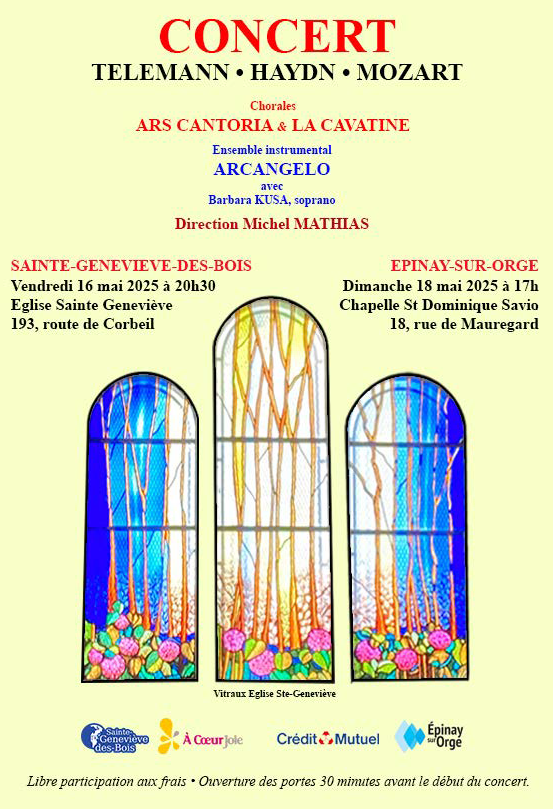 CONCERT
TELEMANN • HAYDN • MOZART

Chorales
ARS CANTORIA & LA CAVATINE

Ensemble instrumental
ARCANGELO
avec
Barbara KUSA, soprano

Direction Michel MATHIAS

SAINTE-GENEVIEVE-DES-BOIS
Vendredi 16 mai 2025 à 20h30
Eglise Sainte Geneviève
193, route de Corbeil

EPINAY-SUR-ORGE
Dimanche 18 mai 2025 à 17h
Chapelle St Dominique Savio
18, rue de Mauregard

Vitraux Eglise Ste-Geneviève

Sainte-Geneviève-des-Bois
À Cœur Joie
Crédit Mutuel
Épinay sur Orge

Libre participation aux frais • Ouverture des portes 30 minutes avant le début du concert.